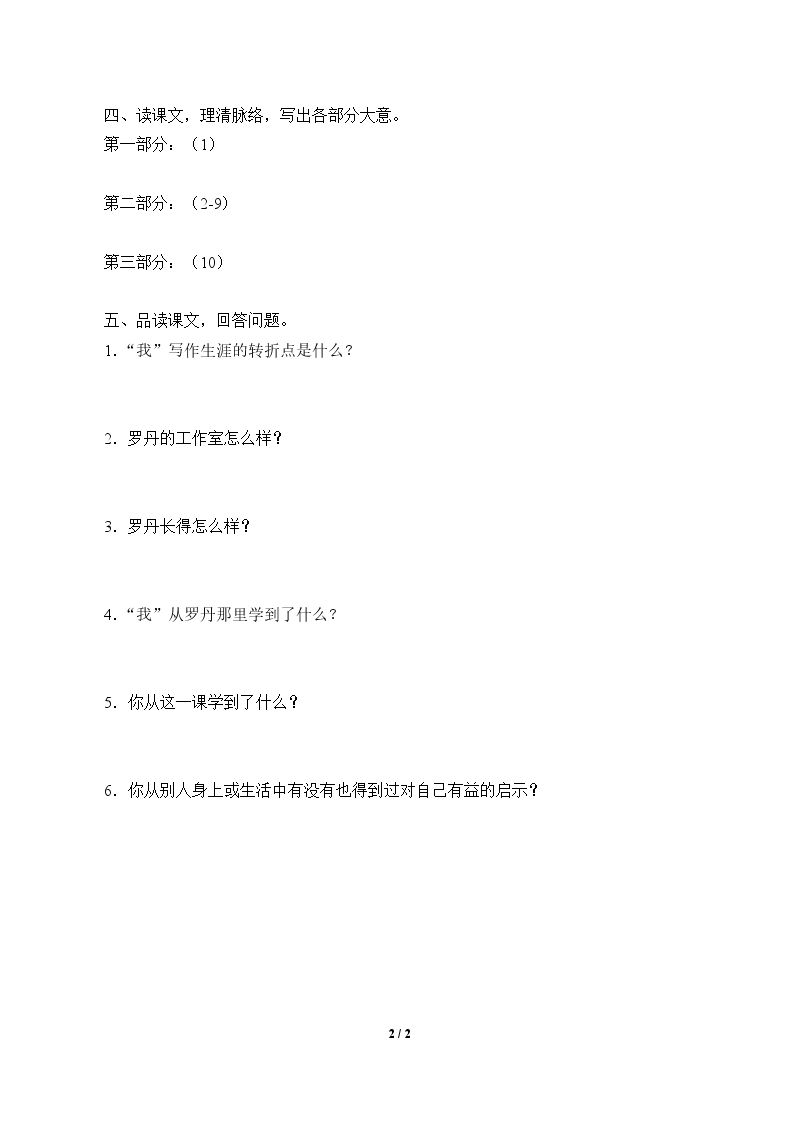 四、读课文，理清脉络，写出各部分大意。
第一部分：（1）

第二部分：（2-9）

第三部分：（10）

五、品读课文，回答问题。
1.“我”写作生涯的转折点是什么？

2.罗丹的工作室怎么样？

3.罗丹长得怎么样？

4.“我”从罗丹那里学到了什么？

5.你从这一课学到了什么？

6.你从别人身上或生活中有没有也得到过对自己有益的启示？

2 / 2